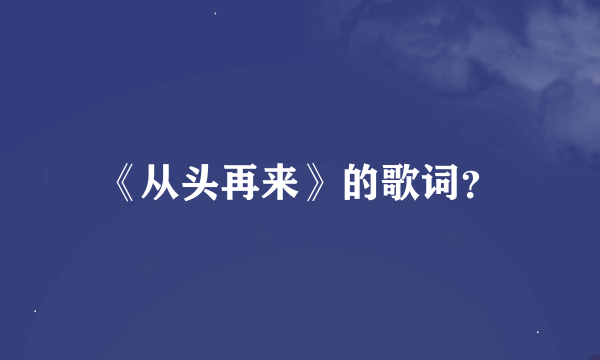 《从头再来》的歌词?